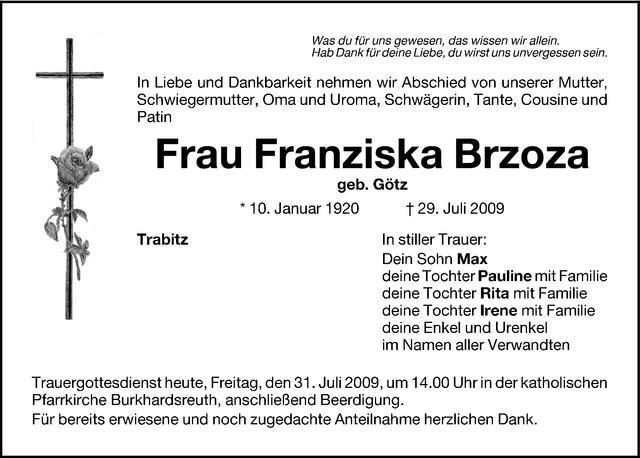 Was du für uns gewesen, das wissen wir allein.
Hab Dank für deine Liebe, du wirst uns unvergessen sein.

In Liebe und Dankbarkeit nehmen wir Abschied von unserer Mutter, Schwiegermutter, Oma und Uroma, Schwägerin, Tante, Cousine und Patin

Frau Franziska Brzoza

geb. Götz

* 10. Januar 1920 † 29. Juli 2009

Trabitz

In stiller Trauer:
Dein Sohn Max
deine Tochter Pauline mit Familie
deine Tochter Rita mit Familie
deine Tochter Irene mit Familie
deine Enkel und Urenkel
im Namen aller Verwandten

Trauergottesdienst heute, Freitag, den 31. Juli 2009, um 14.00 Uhr in der katholischen Pfarrkirche Burkhardsreuth, anschließend Beerdigung.
Für bereits erwiesene und noch zugedachte Anteilnahme herzlichen Dank.